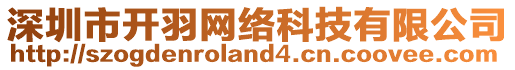 深圳市开羽网络科技有限公司
http://szogdenroland4.cn.coovee.com